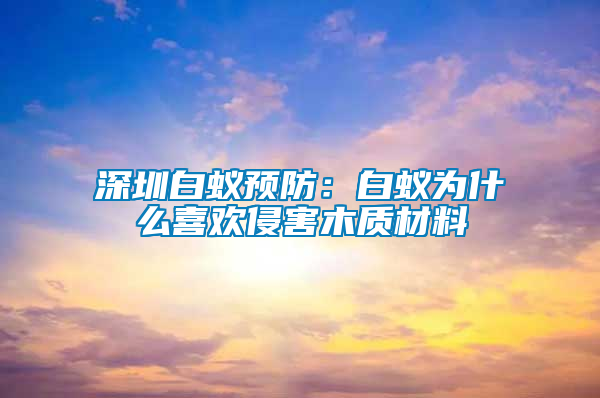 深圳白蚁预防：白蚁为什么喜欢侵害木质材料